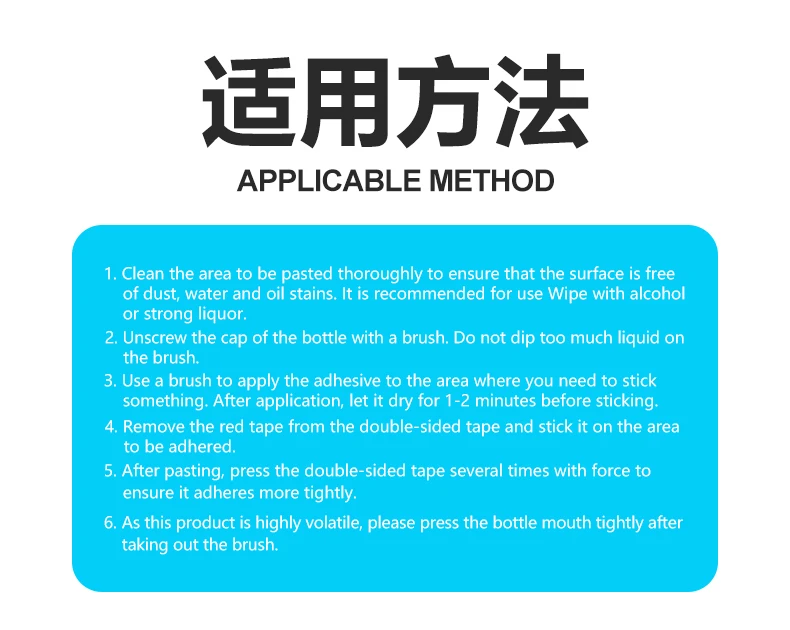 适用方法

APPLICABLE METHOD

1. Clean the area to be pasted thoroughly to ensure that the surface is free of dust, water and oil stains. It is recommended for use Wipe with alcohol or strong liquor.
2. Unscrew the cap of the bottle with a brush. Do not dip too much liquid on the brush.
3. Use a brush to apply the adhesive to the area where you need to stick something. After application, let it dry for 1-2 minutes before sticking.
4. Remove the red tape from the double-sided tape and stick it on the area to be adhered.
5. After pasting, press the double-sided tape several times with force to ensure it adheres more tightly.
6. As this product is highly volatile, please press the bottle mouth tightly after taking out the brush.